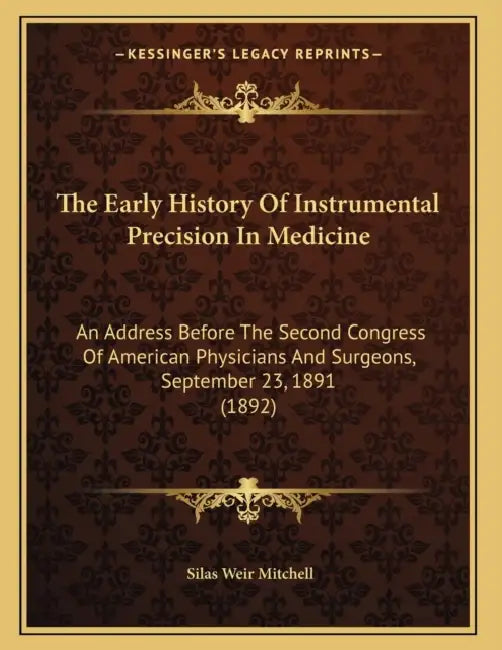 —KESSINGER'S LEGACY REPRINTS—

The Early History Of Instrumental Precision In Medicine

An Address Before The Second Congress Of American Physicians And Surgeons, September 23, 1891 (1892)

Silas Weir Mitchell